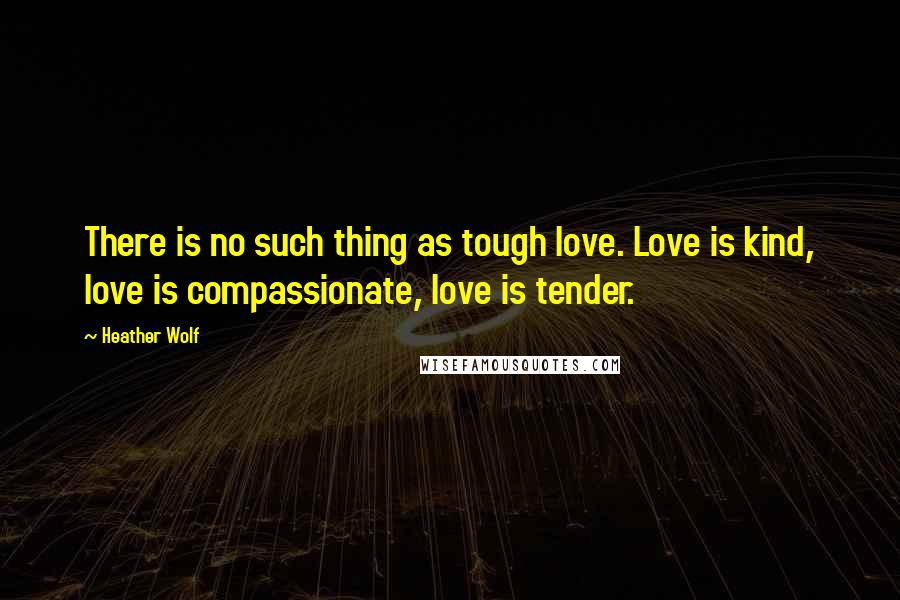 There is no such thing as tough love. Love is kind, love is compassionate, love is tender.

~ Heather Wolf

WISEFAMOUSQUOTES.COM